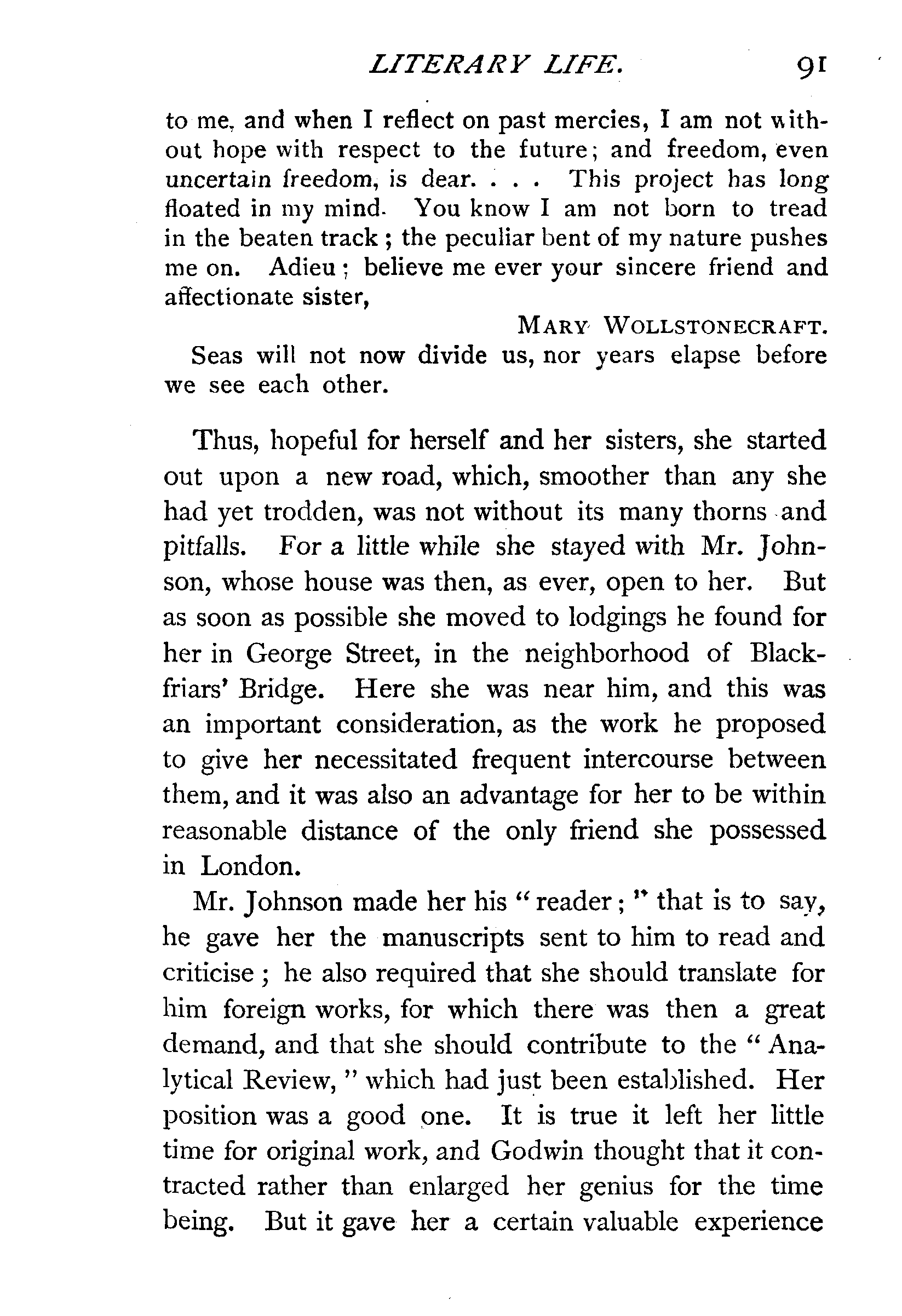 LITERARY LIFE. 91

to me, and when I reflect on past mercies, I am not without hope with respect to the future; and freedom, even uncertain freedom, is dear. . . . This project has long floated in my mind. You know I am not born to tread in the beaten track; the peculiar bent of my nature pushes me on. Adieu; believe me ever your sincere friend and affectionate sister,

MARY WOLLSTONECRAFT.

Seas will not now divide us, nor years elapse before we see each other.

Thus, hopeful for herself and her sisters, she started out upon a new road, which, smoother than any she had yet trodden, was not without its many thorns and pitfalls. For a little while she stayed with Mr. Johnson, whose house was then, as ever, open to her. But as soon as possible she moved to lodgings he found for her in George Street, in the neighborhood of Blackfriars' Bridge. Here she was near him, and this was an important consideration, as the work he proposed to give her necessitated frequent intercourse between them, and it was also an advantage for her to be within reasonable distance of the only friend she possessed in London.

Mr. Johnson made her his "reader;" that is to say, he gave her the manuscripts sent to him to read and criticise; he also required that she should translate for him foreign works, for which there was then a great demand, and that she should contribute to the "Analytical Review," which had just been established. Her position was a good one. It is true it left her little time for original work, and Godwin thought that it contracted rather than enlarged her genius for the time being. But it gave her a certain valuable experience